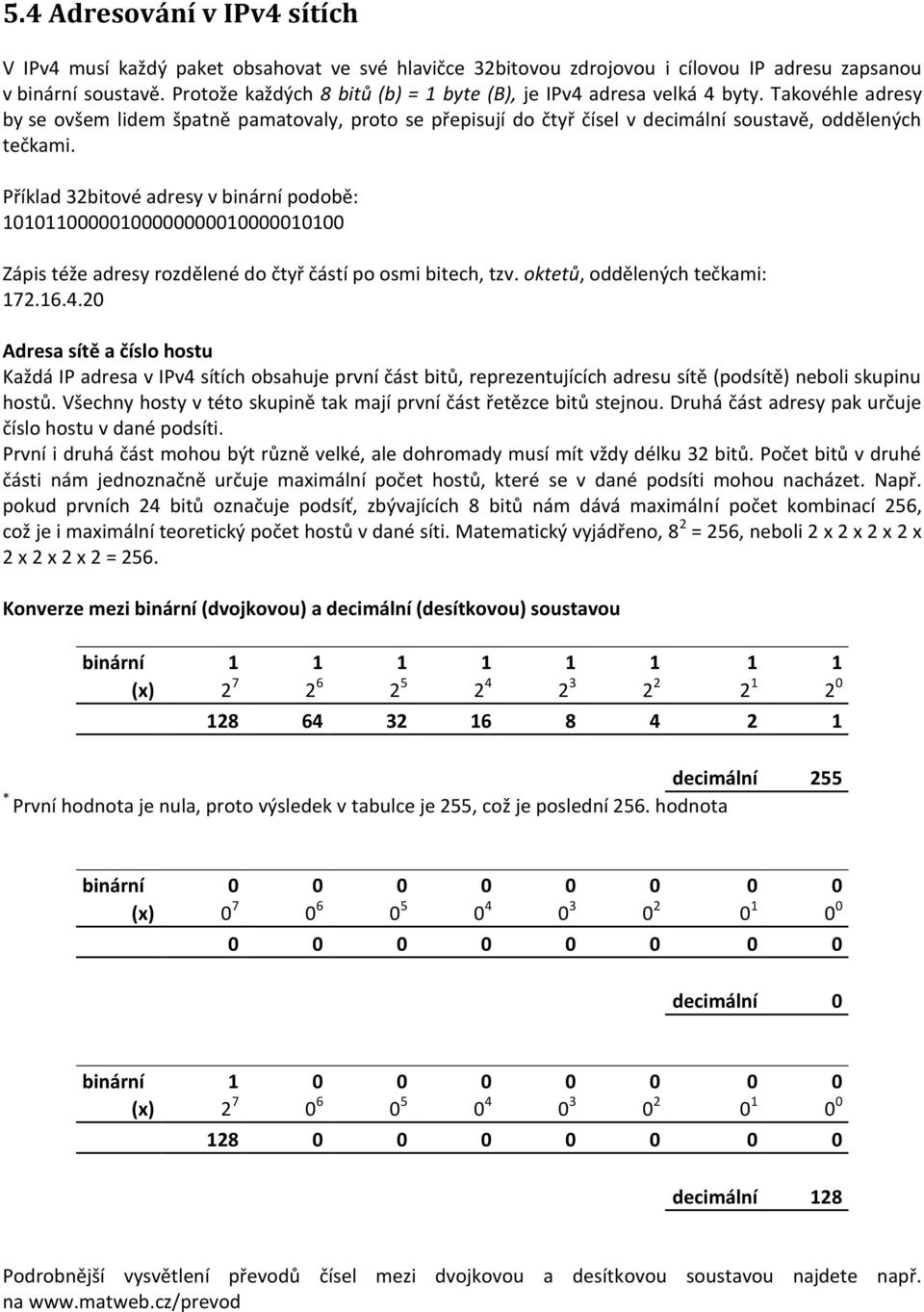 5.4 Adresování v IPv4 sítích

V IPv4 musí každý paket obsahovat ve své hlavičce 32bitovou zdrojovou i cílovou IP adresu zapsanou v binární soustavě. Protože každých 8 bitů (b) = 1 byte (B), je IPv4 adresa velká 4 byty. Takovéhle adresy by se ovšem lidem špatně pamatovaly, proto se přepisují do čtyř čísel v decimální soustavě, oddělených tečkami.

Příklad 32bitové adresy v binární podobě:
10101100000100000000010000010100

Zápis téže adresy rozdělené do čtyř částí po osmi bitech, tzv. oktetů, oddělených tečkami:
172.16.4.20

Adresa sítě a číslo hostu
Každá IP adresa v IPv4 sítích obsahuje první část bitů, reprezentujících adresu sítě (podsítě) neboli skupinu hostů. Všechny hosty v této skupině tak mají první část řetězce bitů stejnou. Druhá část adresy pak určuje číslo hostu v dané podsíti.
První i druhá část mohou být různě velké, ale dohromady musí mít vždy délku 32 bitů. Počet bitů v druhé části nám jednoznačně určuje maximální počet hostů, které se v dané podsíti mohou nacházet. Např. pokud prvních 24 bitů označuje podsíť, zbývajících 8 bitů nám dává maximální počet kombinací 256, což je i maximální teoretický počet hostů v dané síti. Matematický vyjádřeno, $8^2$ = 256, neboli 2 x 2 x 2 x 2 x 2 x 2 x 2 x 2 = 256.

Konverze mezi binární (dvojkovou) a decimální (desítkovou) soustavou

| binární | 1 | 1 | 1 | 1 | 1 | 1 | 1 | 1 |
|---|---|---|---|---|---|---|---|---|
| (x) | $2^7$ | $2^6$ | $2^5$ | $2^4$ | $2^3$ | $2^2$ | $2^1$ | $2^0$ |
| | 128 | 64 | 32 | 16 | 8 | 4 | 2 | 1 |

decimální 255

* První hodnota je nula, proto výsledek v tabulce je 255, což je poslední 256. hodnota

| binární | 0 | 0 | 0 | 0 | 0 | 0 | 0 | 0 |
|---|---|---|---|---|---|---|---|---|
| (x) | $0^7$ | $0^6$ | $0^5$ | $0^4$ | $0^3$ | $0^2$ | $0^1$ | $0^0$ |
| | 0 | 0 | 0 | 0 | 0 | 0 | 0 | 0 |

decimální 0

| binární | 1 | 0 | 0 | 0 | 0 | 0 | 0 | 0 |
|---|---|---|---|---|---|---|---|---|
| (x) | $2^7$ | $0^6$ | $0^5$ | $0^4$ | $0^3$ | $0^2$ | $0^1$ | $0^0$ |
| | 128 | 0 | 0 | 0 | 0 | 0 | 0 | 0 |

decimální 128

Podrobnější vysvětlení převodů čísel mezi dvojkovou a desítkovou soustavou najdete např. na www.matweb.cz/prevod